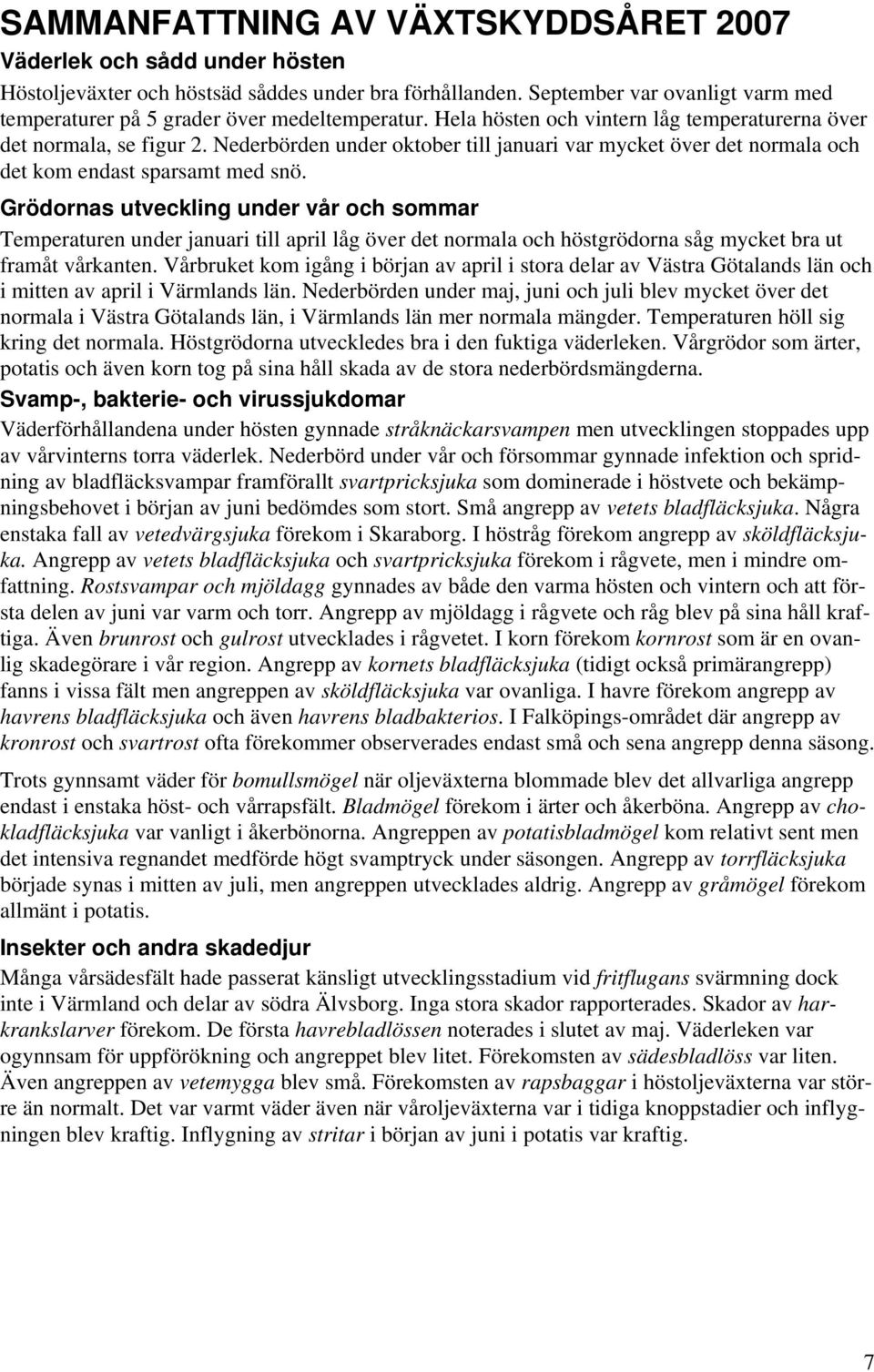 SAMMANFATTNING AV VÄXTSKYDDSÅRET 2007

Väderlek och sådd under hösten

Höstoljeväxter och höstsäd såddes under bra förhållanden. September var ovanligt varm med temperaturer på 5 grader över medeltemperatur. Hela hösten och vintern låg temperaturerna över det normala, se figur 2. Nederbörden under oktober till januari var mycket över det normala och det kom endast sparsamt med snö.

Grödornas utveckling under vår och sommar

Temperaturen under januari till april låg över det normala och höstgrödorna såg mycket bra ut framåt vårkanten. Vårbruket kom igång i början av april i stora delar av Västra Götalands län och i mitten av april i Värmlands län. Nederbörden under maj, juni och juli blev mycket över det normala i Västra Götalands län, i Värmlands län mer normala mängder. Temperaturen höll sig kring det normala. Höstgrödorna utvecklades bra i den fuktiga väderleken. Vårgrödor som ärter, potatis och även korn tog på sina håll skada av de stora nederbördsmängderna.

Svamp-, bakterie- och virussjukdomar

Väderförhållandena under hösten gynnade stråknäckarsvampen men utvecklingen stoppades upp av vårvinterns torra väderlek. Nederbörd under vår och försommar gynnade infektion och spridning av bladfläcksvampar framförallt svartpricksjuka som dominerade i höstvete och bekämpningsbehovet i början av juni bedömdes som stort. Små angrepp av vetets bladfläcksjuka. Några enstaka fall av vetedvärgsjuka förekom i Skaraborg. I höstråg förekom angrepp av sköldfläcksjuka. Angrepp av vetets bladfläcksjuka och svartpricksjuka förekom i rågvete, men i mindre omfattning. Rostsvampar och mjöldagg gynnades av både den varma hösten och vintern och att första delen av juni var varm och torr. Angrepp av mjöldagg i rågvete och råg blev på sina håll kraftiga. Även brunrost och gulrost utvecklades i rågvetet. I korn förekom kornrost som är en ovanlig skadegörare i vår region. Angrepp av kornets bladfläcksjuka (tidigt också primärangrepp) fanns i vissa fält men angreppen av sköldfläcksjuka var ovanliga. I havre förekom angrepp av havrens bladfläcksjuka och även havrens bladbakterios. I Falköpings-området där angrepp av kronrost och svartrost ofta förekommer observerades endast små och sena angrepp denna säsong.

Trots gynnsamt väder för bomullsmögel när oljeväxterna blommade blev det allvarliga angrepp endast i enstaka höst- och vårrapsfält. Bladmögel förekom i ärter och åkerböna. Angrepp av chokladfläcksjuka var vanligt i åkerbönorna. Angreppen av potatisbladmögel kom relativt sent men det intensiva regnandet medförde högt svamptryck under säsongen. Angrepp av torrfläcksjuka började synas i mitten av juli, men angreppen utvecklades aldrig. Angrepp av gråmögel förekom allmänt i potatis.

Insekter och andra skadedjur

Många vårsädesfält hade passerat känsligt utvecklingsstadium vid fritflugans svärmning dock inte i Värmland och delar av södra Älvsborg. Inga stora skador rapporterades. Skador av harkrankslarver förekom. De första havrebladlössen noterades i slutet av maj. Väderleken var ogynnsam för uppförökning och angreppet blev litet. Förekomsten av sädesbladlöss var liten. Även angreppen av vetemygga blev små. Förekomsten av rapsbaggar i höstoljeväxterna var större än normalt. Det var varmt väder även när våroljeväxterna var i tidiga knoppstadier och inflygningen blev kraftig. Inflygning av stritar i början av juni i potatis var kraftig.

7